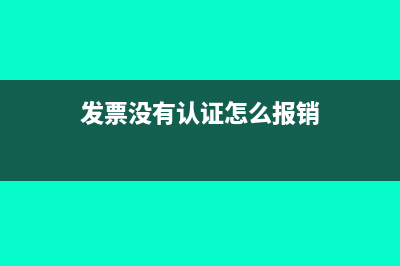 发票没有认证怎么报销